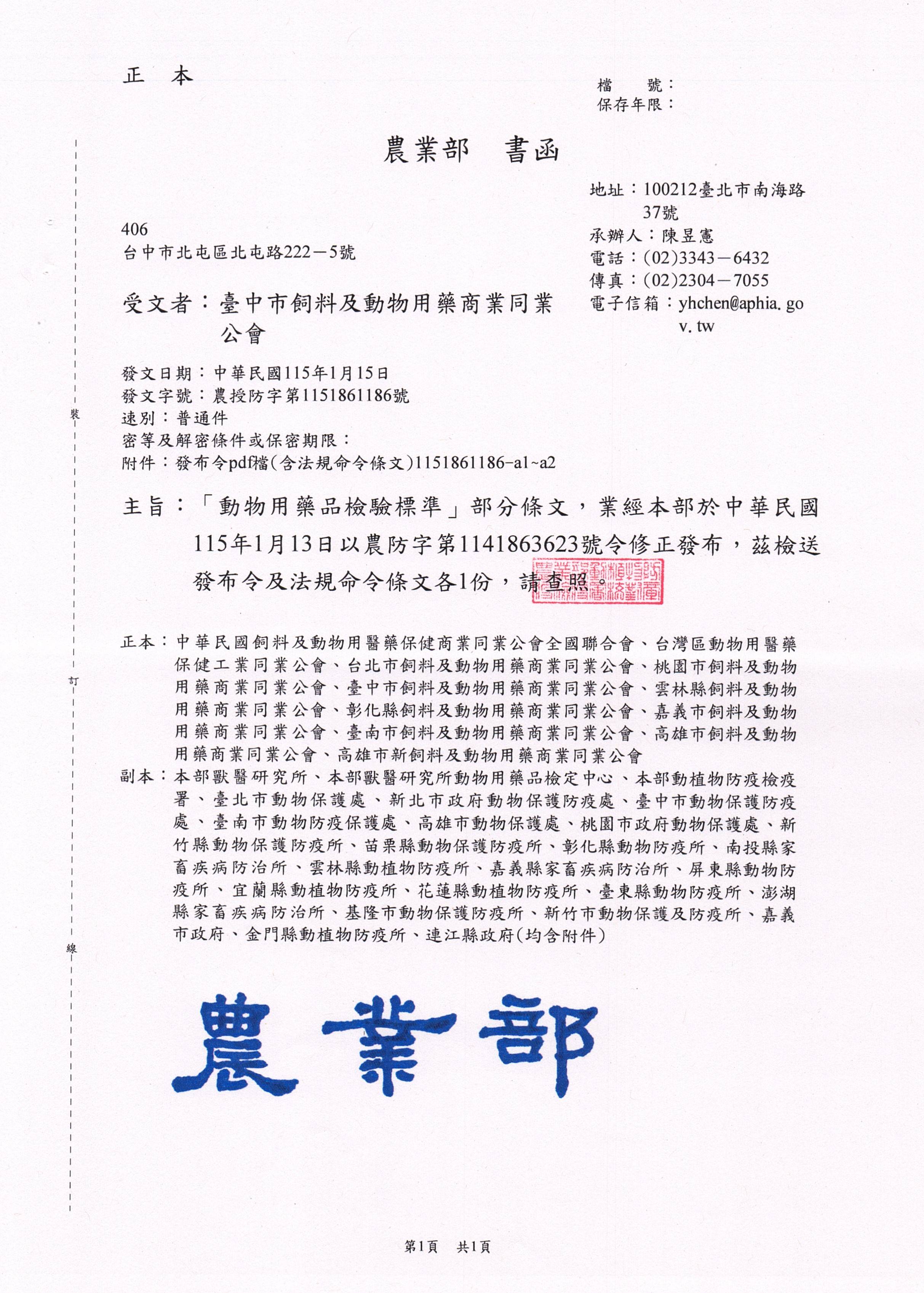 正 本

檔 號：
保存年限：

農業部 書函

地址：100212臺北市南海路37號
承辦人：陳昱憲
電話：(02)3343－6432
傳真：(02)2304－7055
電子信箱：yhchen@aphia.gov.tw

406
台中市北屯區北屯路222－5號

受文者：臺中市飼料及動物用藥商業同業公會

發文日期：中華民國115年1月15日
發文字號：農授防字第1151861186號
速別：普通件
密等及解密條件或保密期限：
附件：發布令pdf檔(含法規命令條文)1151861186-a1~a2

主旨：「動物用藥品檢驗標準」部分條文，業經本部於中華民國115年1月13日以農防字第1141863623號令修正發布，茲檢送發布令及法規命令條文各1份，請查照。

正本：中華民國飼料及動物用醫藥保健商業同業公會全國聯合會、台灣區動物用醫藥保健工業同業公會、台北市飼料及動物用藥商業同業公會、桃園市飼料及動物用藥商業同業公會、臺中市飼料及動物用藥商業同業公會、雲林縣飼料及動物用藥商業同業公會、彰化縣飼料及動物用藥商業同業公會、嘉義市飼料及動物用藥商業同業公會、臺南市飼料及動物用藥商業同業公會、高雄市飼料及動物用藥商業同業公會、高雄市新飼料及動物用藥商業同業公會
副本：本部獸醫研究所、本部獸醫研究所動物用藥品檢定中心、本部動植物防疫檢疫署、臺北市動物保護處、新北市政府動物保護防疫處、臺中市動物保護防疫處、臺南市動物防疫保護處、高雄市動物保護處、桃園市政府動物保護處、新竹縣動物保護防疫所、苗栗縣動物保護防疫所、彰化縣動物防疫所、南投縣家畜疾病防治所、雲林縣動植物防疫所、嘉義縣家畜疾病防治所、屏東縣動物防疫所、宜蘭縣動植物防疫所、花蓮縣動植物防疫所、臺東縣動物防疫所、澎湖縣家畜疾病防治所、基隆市動物保護防疫所、新竹市動物保護及防疫所、嘉義市政府、金門縣動植物防疫所、連江縣政府(均含附件)

農業部

裝
訂
線

第1頁 共1頁